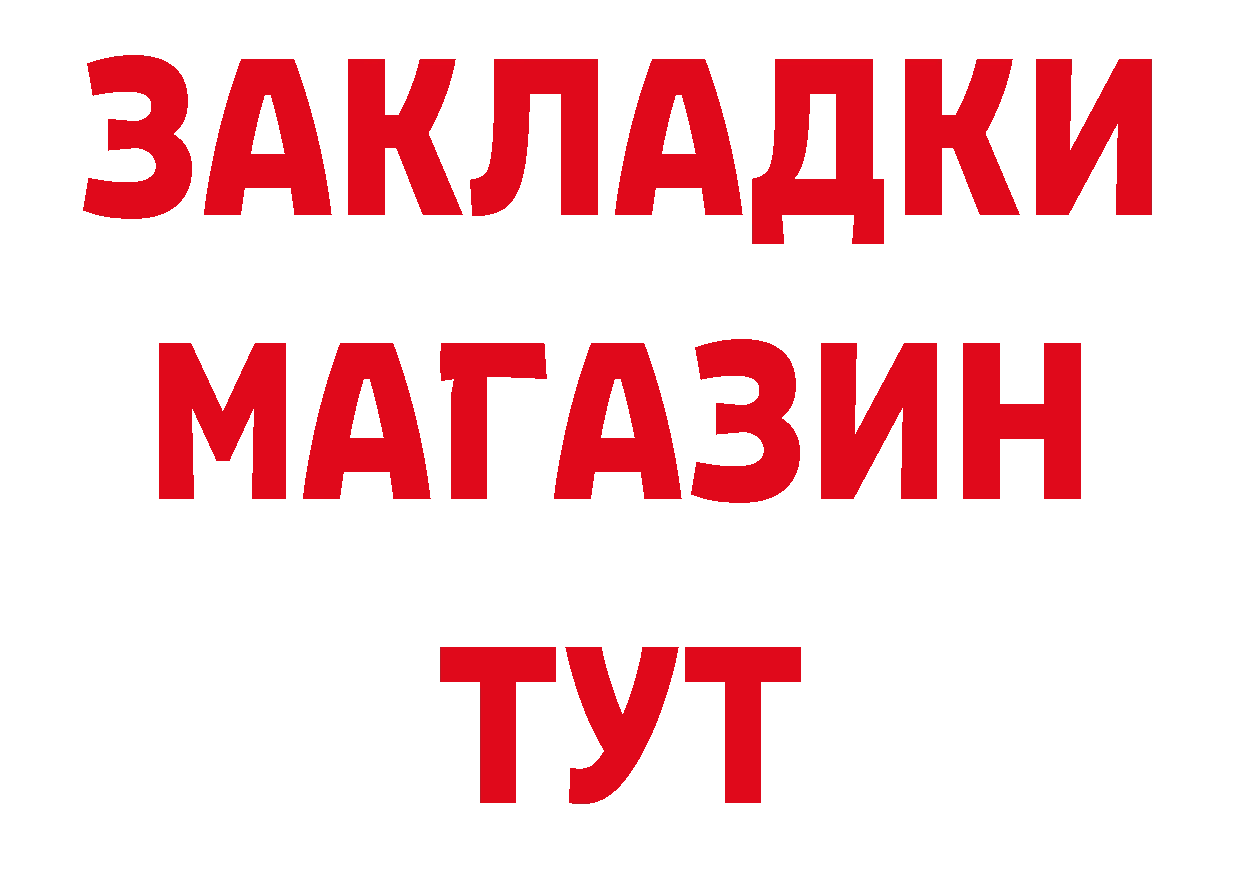 ЗАКЛАДКИ
МАГАЗИН
ТУТ